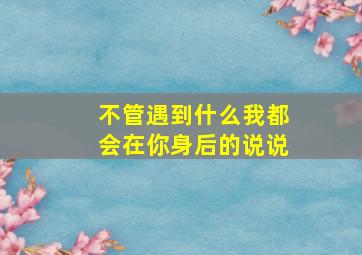 不管遇到什么我都会在你身后的说说